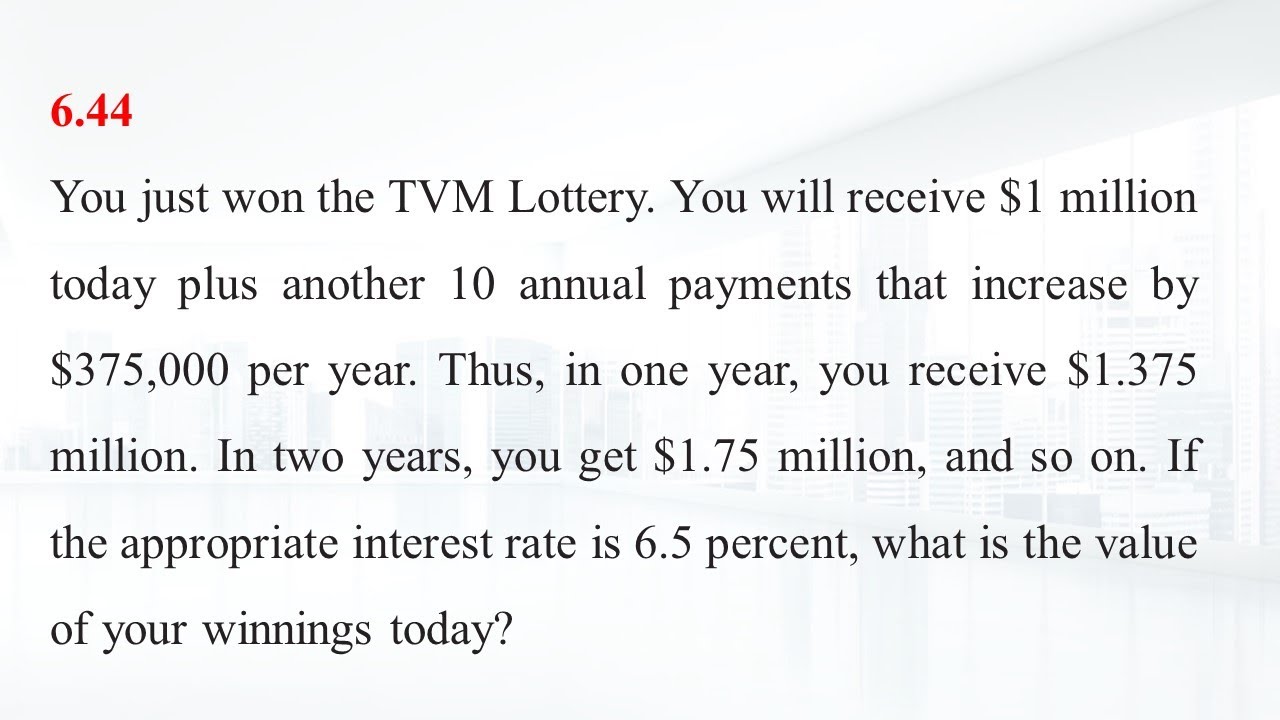 6.44

You just won the TVM Lottery. You will receive \$1 million today plus another 10 annual payments that increase by \$375,000 per year. Thus, in one year, you receive \$1.375 million. In two years, you get \$1.75 million, and so on. If the appropriate interest rate is 6.5 percent, what is the value of your winnings today?